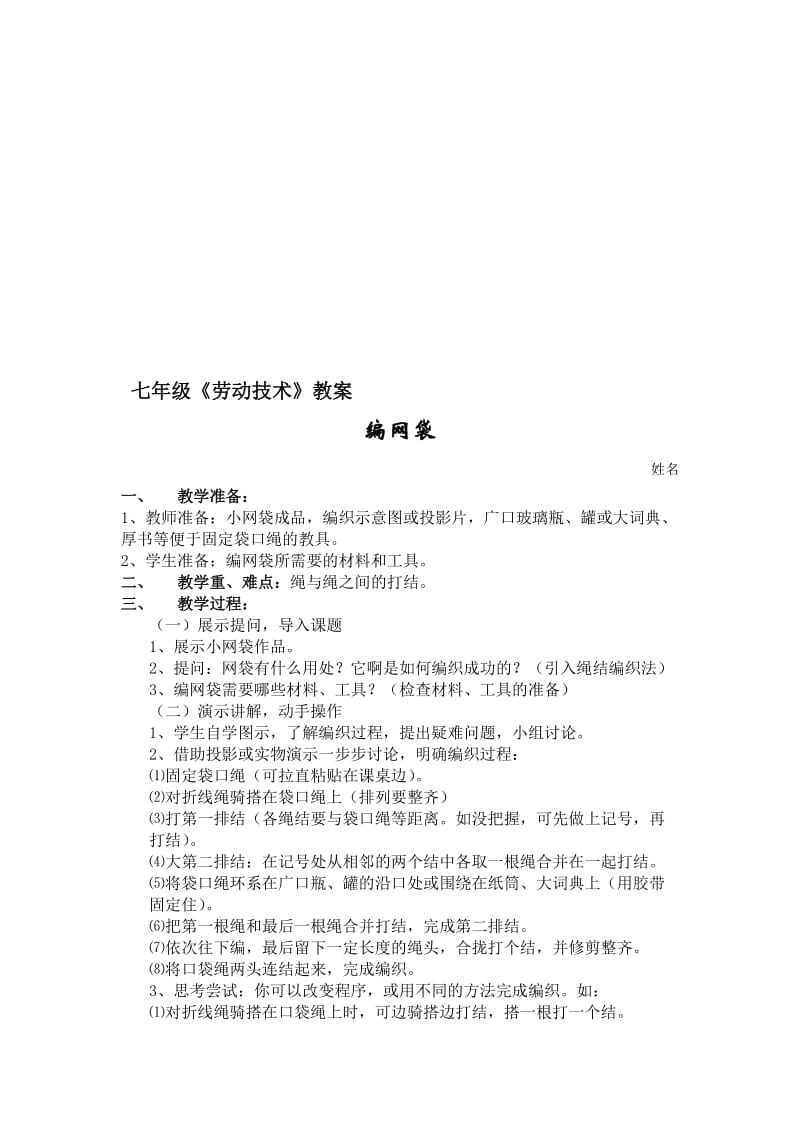 七年级《劳动技术》教案

编网袋

姓名

一、 教学准备：

1、教师准备：小网袋成品，编织示意图或投影片，广口玻璃瓶、罐或大词典、厚书等便于固定袋口绳的教具。

2、学生准备：编网袋所需要的材料和工具。

二、 教学重、难点：绳与绳之间的打结。

三、 教学过程：

（一）展示提问，导入课题

1、展示小网袋作品。

2、提问：网袋有什么用处？它啊是如何编织成功的？（引入绳结编织法）

3、编网袋需要哪些材料、工具？（检查材料、工具的准备）

（二）演示讲解，动手操作

1、学生自学图示，了解编织过程，提出疑难问题，小组讨论。

2、借助投影或实物演示一步步讨论，明确编织过程：

⑴固定袋口绳（可拉直粘贴在课桌边）。

⑵对折线绳骑搭在袋口绳上（排列要整齐）

⑶打第一排结（各绳结要与袋口绳等距离。如没把握，可先做上记号，再打结）。

⑷大第二排结：在记号处从相邻的两个结中各取一根绳合并在一起打结。

⑸将袋口绳环系在广口瓶、罐的沿口处或围绕在纸筒、大词典上（用胶带固定住）。

⑹把第一根绳和最后一根绳合并打结，完成第二排结。

⑺依次往下编，最后留下一定长度的绳头，合拢打个结，并修剪整齐。

⑻将口袋绳两头连结起来，完成编织。

3、思考尝试：你可以改变程序，或用不同的方法完成编织。如：

⑴对折线绳骑搭在口袋绳上时，可边骑搭边打结，搭一根打一个结。